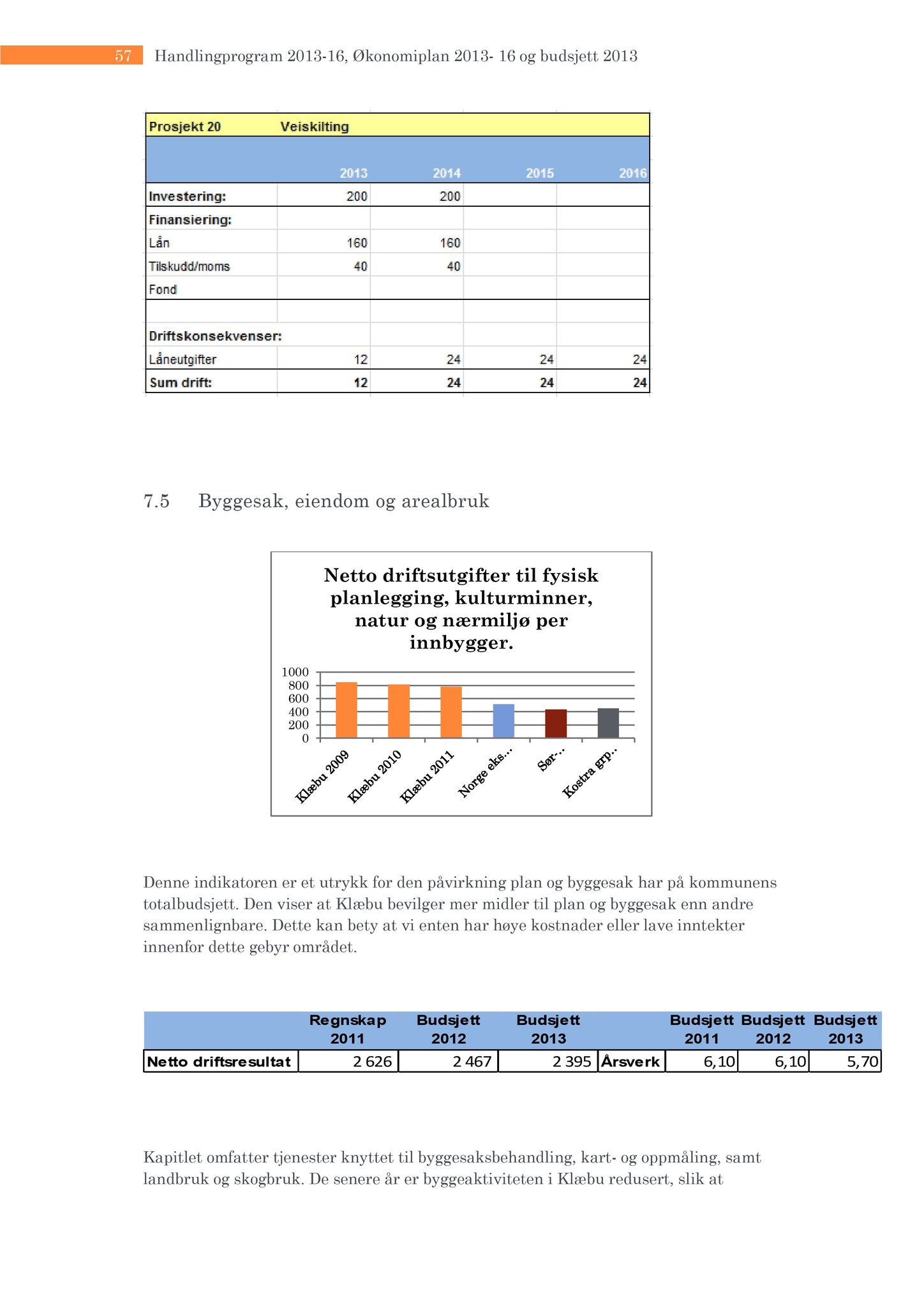 57 Handlingprogram 2013-16, Økonomiplan 2013- 16 og budsjett 2013

| Prosjekt 20 | Veiskilting | | | |
|---|---|---|---|---|
| | 2013 | 2014 | 2015 | 2016 |
| Investering: | 200 | 200 | | |
| Finansiering: | | | | |
| Lån | 160 | 160 | | |
| Tilskudd/moms | 40 | 40 | | |
| Fond | | | | |
| | | | | |
| Driftskonsekvenser: | | | | |
| Låneutgifter | 12 | 24 | 24 | 24 |
| Sum drift: | 12 | 24 | 24 | 24 |

7.5 Byggesak, eiendom og arealbruk

Netto driftsutgifter til fysisk planlegging, kulturminner, natur og nærmiljø per innbygger.

1000
800
600
400
200
0

Klæbu 2009
Klæbu 2010
Klæbu 2011
Norge eks...
Sør-...
Kostra grp...

Denne indikatoren er et utrykk for den påvirkning plan og byggesak har på kommunens totalbudsjett. Den viser at Klæbu bevilger mer midler til plan og byggesak enn andre sammenlignbare. Dette kan bety at vi enten har høye kostnader eller lave inntekter innenfor dette gebyr området.

| | Regnskap 2011 | Budsjett 2012 | Budsjett 2013 | | Budsjett 2011 | Budsjett 2012 | Budsjett 2013 |
|---|---|---|---|---|---|---|---|
| Netto driftsresultat | 2 626 | 2 467 | 2 395 | Årsverk | 6,10 | 6,10 | 5,70 |

Kapitlet omfatter tjenester knyttet til byggesaksbehandling, kart- og oppmåling, samt landbruk og skogbruk. De senere år er byggeaktiviteten i Klæbu redusert, slik at